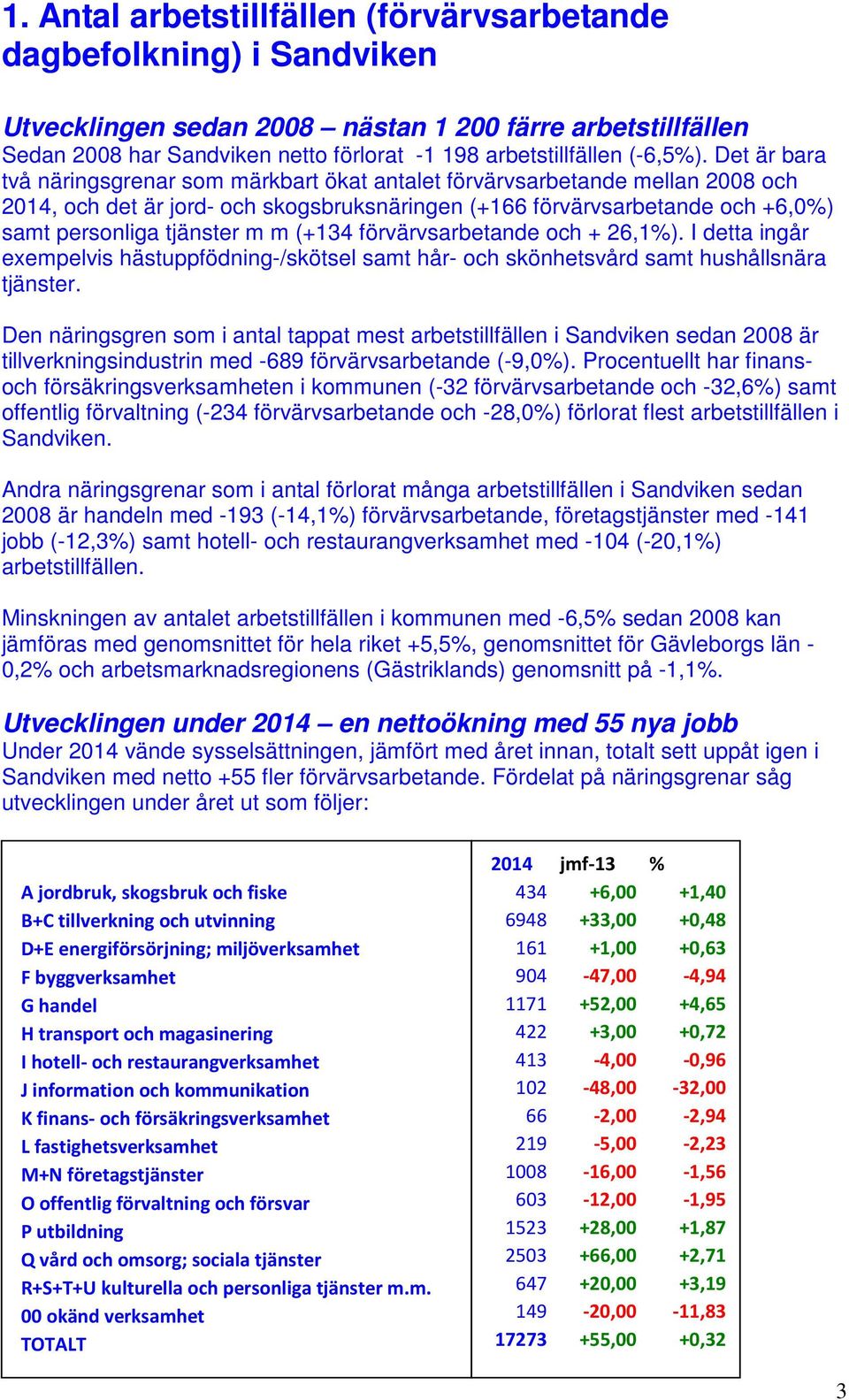 1. Antal arbetstillfällen (förvärvsarbetande dagbefolkning) i Sandviken

Utvecklingen sedan 2008 – nästan 1 200 färre arbetstillfällen
Sedan 2008 har Sandviken netto förlorat -1 198 arbetstillfällen (-6,5%). Det är bara två näringsgrenar som märkbart ökat antalet förvärvsarbetande mellan 2008 och 2014, och det är jord- och skogsbruksnäringen (+166 förvärvsarbetande och +6,0%) samt personliga tjänster m m (+134 förvärvsarbetande och + 26,1%). I detta ingår exempelvis hästuppfödning-/skötsel samt hår- och skönhetsvård samt hushållsnära tjänster.

Den näringsgren som i antal tappat mest arbetstillfällen i Sandviken sedan 2008 är tillverkningsindustrin med -689 förvärvsarbetande (-9,0%). Procentuellt har finans- och försäkringsverksamheten i kommunen (-32 förvärvsarbetande och -32,6%) samt offentlig förvaltning (-234 förvärvsarbetande och -28,0%) förlorat flest arbetstillfällen i Sandviken.

Andra näringsgrenar som i antal förlorat många arbetstillfällen i Sandviken sedan 2008 är handeln med -193 (-14,1%) förvärvsarbetande, företagstjänster med -141 jobb (-12,3%) samt hotell- och restaurangverksamhet med -104 (-20,1%) arbetstillfällen.

Minskningen av antalet arbetstillfällen i kommunen med -6,5% sedan 2008 kan jämföras med genomsnittet för hela riket +5,5%, genomsnittet för Gävleborgs län -0,2% och arbetsmarknadsregionens (Gästriklands) genomsnitt på -1,1%.

Utvecklingen under 2014 – en nettoökning med 55 nya jobb
Under 2014 vände sysselsättningen, jämfört med året innan, totalt sett uppåt igen i Sandviken med netto +55 fler förvärvsarbetande. Fördelat på näringsgrenar såg utvecklingen under året ut som följer:

| | 2014 | jmf-13 | % |
|---|---|---|---|
| A jordbruk, skogsbruk och fiske | 434 | +6,00 | +1,40 |
| B+C tillverkning och utvinning | 6948 | +33,00 | +0,48 |
| D+E energiförsörjning; miljöverksamhet | 161 | +1,00 | +0,63 |
| F byggverksamhet | 904 | -47,00 | -4,94 |
| G handel | 1171 | +52,00 | +4,65 |
| H transport och magasinering | 422 | +3,00 | +0,72 |
| I hotell- och restaurangverksamhet | 413 | -4,00 | -0,96 |
| J information och kommunikation | 102 | -48,00 | -32,00 |
| K finans- och försäkringsverksamhet | 66 | -2,00 | -2,94 |
| L fastighetsverksamhet | 219 | -5,00 | -2,23 |
| M+N företagstjänster | 1008 | -16,00 | -1,56 |
| O offentlig förvaltning och försvar | 603 | -12,00 | -1,95 |
| P utbildning | 1523 | +28,00 | +1,87 |
| Q vård och omsorg; sociala tjänster | 2503 | +66,00 | +2,71 |
| R+S+T+U kulturella och personliga tjänster m.m. | 647 | +20,00 | +3,19 |
| 00 okänd verksamhet | 149 | -20,00 | -11,83 |
| TOTALT | 17273 | +55,00 | +0,32 |

3